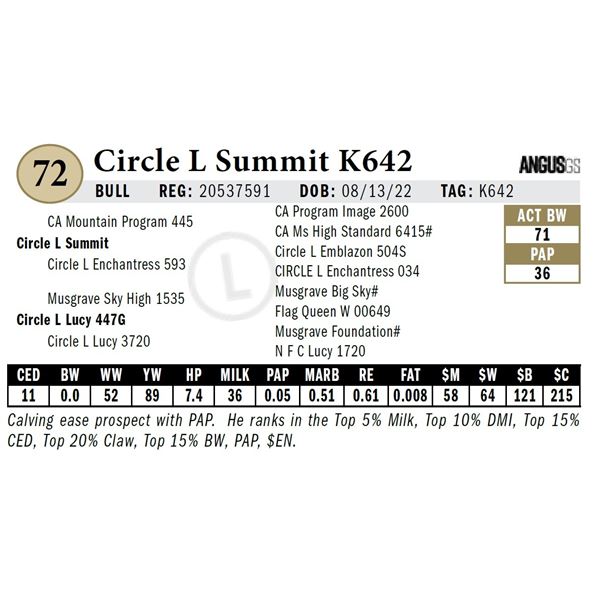 72 Circle L Summit K642

ANGUSGS

BULL REG: 20537591 DOB: 08/13/22 TAG: K642

CA Mountain Program 445
Circle L Summit
Circle L Enchantress 593

Musgrave Sky High 1535
Circle L Lucy 447G
Circle L Lucy 3720

CA Program Image 2600
CA Ms High Standard 6415#
Circle L Emblazon 504S
CIRCLE L Enchantress 034
Musgrave Big Sky#
Flag Queen W 00649
Musgrave Foundation#
N F C Lucy 1720

ACT BW
71
PAP
36

| CED | BW | WW | YW | HP | MILK | PAP | MARB | RE | FAT | $M | $W | $B | $C |
|---|---|---|---|---|---|---|---|---|---|---|---|---|---|
| 11 | 0.0 | 52 | 89 | 7.4 | 36 | 0.05 | 0.51 | 0.61 | 0.008 | 58 | 64 | 121 | 215 |

Calving ease prospect with PAP. He ranks in the Top 5% Milk, Top 10% DMI, Top 15% CED, Top 20% Claw, Top 15% BW, PAP, $EN.

L